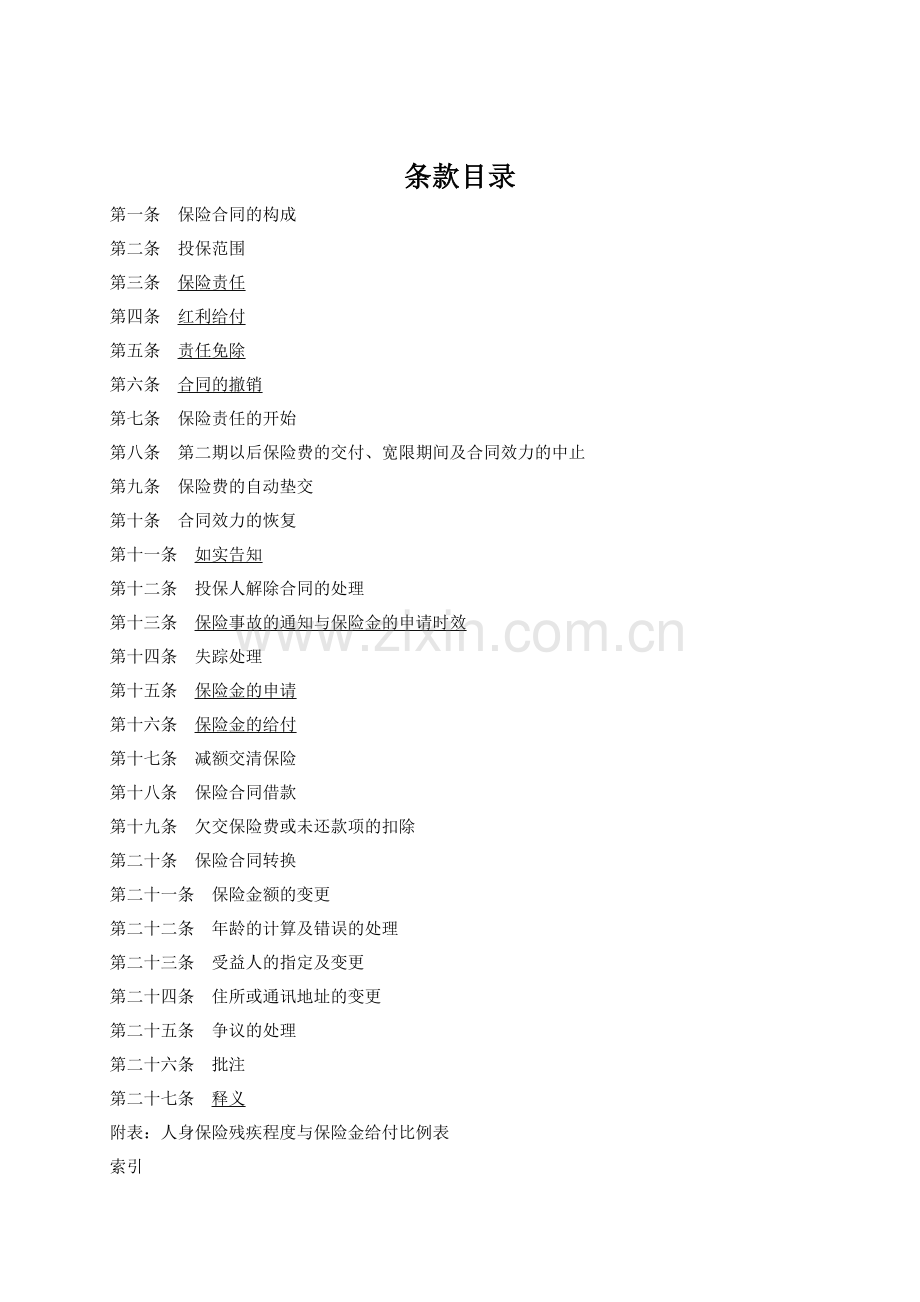 条款目录

第一条 保险合同的构成
第二条 投保范围
第三条 保险责任
第四条 红利给付
第五条 责任免除
第六条 合同的撤销
第七条 保险责任的开始
第八条 第二期以后保险费的交付、宽限期间及合同效力的中止
第九条 保险费的自动垫交
第十条 合同效力的恢复
第十一条 如实告知
第十二条 投保人解除合同的处理
第十三条 保险事故的通知与保险金的申请时效
第十四条 失踪处理
第十五条 保险金的申请
第十六条 保险金的给付
第十七条 减额交清保险
第十八条 保险合同借款
第十九条 欠交保险费或未还款项的扣除
第二十条 保险合同转换
第二十一条 保险金额的变更
第二十二条 年龄的计算及错误的处理
第二十三条 受益人的指定及变更
第二十四条 住所或通讯地址的变更
第二十五条 争议的处理
第二十六条 批注
第二十七条 释义
附表：人身保险残疾程度与保险金给付比例表
索引

www.zixin.com.cn